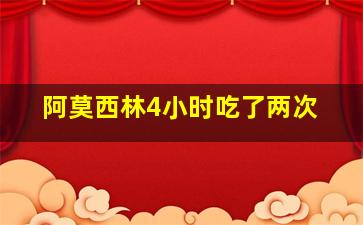 阿莫西林4小时吃了两次